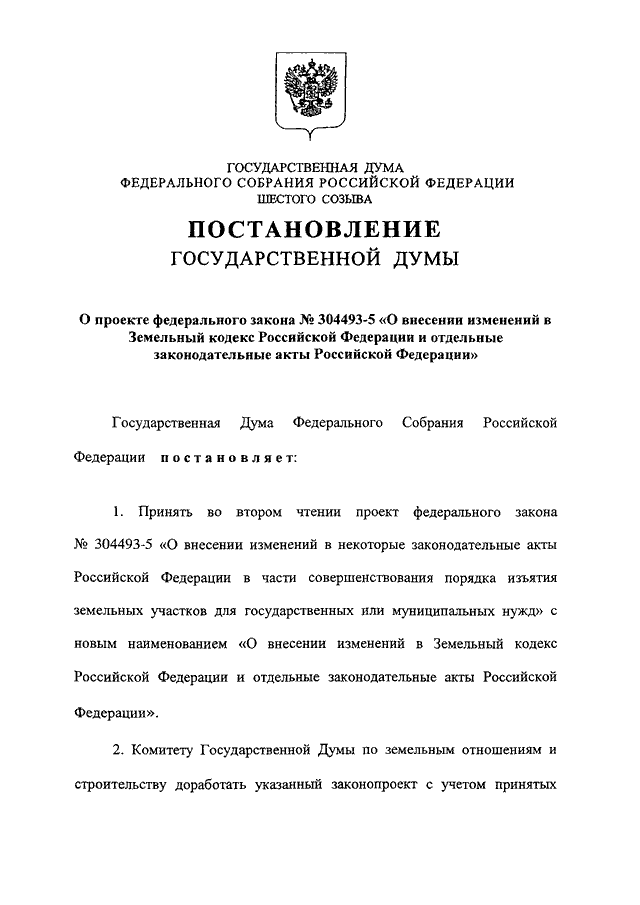 ГОСУДАРСТВЕННАЯ ДУМА
ФЕДЕРАЛЬНОГО СОБРАНИЯ РОССИЙСКОЙ ФЕДЕРАЦИИ
ШЕСТОГО СОЗЫВА

ПОСТАНОВЛЕНИЕ
ГОСУДАРСТВЕННОЙ ДУМЫ

О проекте федерального закона № 304493-5 «О внесении изменений в Земельный кодекс Российской Федерации и отдельные законодательные акты Российской Федерации»

Государственная Дума Федерального Собрания Российской Федерации постановляет:

1. Принять во втором чтении проект федерального закона № 304493-5 «О внесении изменений в некоторые законодательные акты Российской Федерации в части совершенствования порядка изъятия земельных участков для государственных или муниципальных нужд» с новым наименованием «О внесении изменений в Земельный кодекс Российской Федерации и отдельные законодательные акты Российской Федерации».

2. Комитету Государственной Думы по земельным отношениям и строительству доработать указанный законопроект с учетом принятых